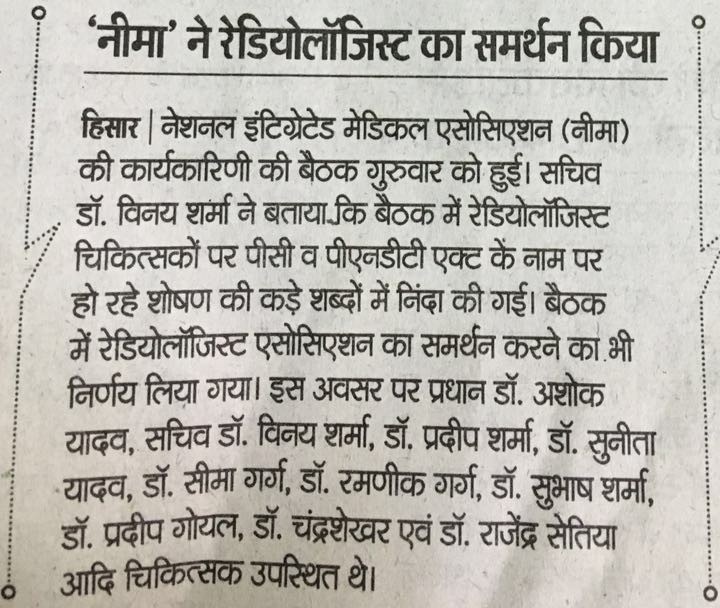 'नीमा' ने रेडियोलॉजिस्ट का समर्थन किया

हिसार | नेशनल इंटिग्रेटेड मेडिकल एसोसिएशन (नीमा) की कार्यकारिणी की बैठक गुरुवार को हुई। सचिव डॉ. विनय शर्मा ने बताया कि बैठक में रेडियोलॉजिस्ट चिकित्सकों पर पीसी व पीएनडीटी एक्ट के नाम पर हो रहे शोषण की कड़े शब्दों में निंदा की गई। बैठक में रेडियोलॉजिस्ट एसोसिएशन का समर्थन करने का भी निर्णय लिया गया। इस अवसर पर प्रधान डॉ. अशोक यादव, सचिव डॉ. विनय शर्मा, डॉ. प्रदीप शर्मा, डॉ. सुनीता यादव, डॉ. सीमा गर्ग, डॉ. रमणीक गर्ग, डॉ. सुभाष शर्मा, डॉ. प्रदीप गोयल, डॉ. चंद्रशेखर एवं डॉ. राजेंद्र सेतिया आदि चिकित्सक उपस्थित थे।